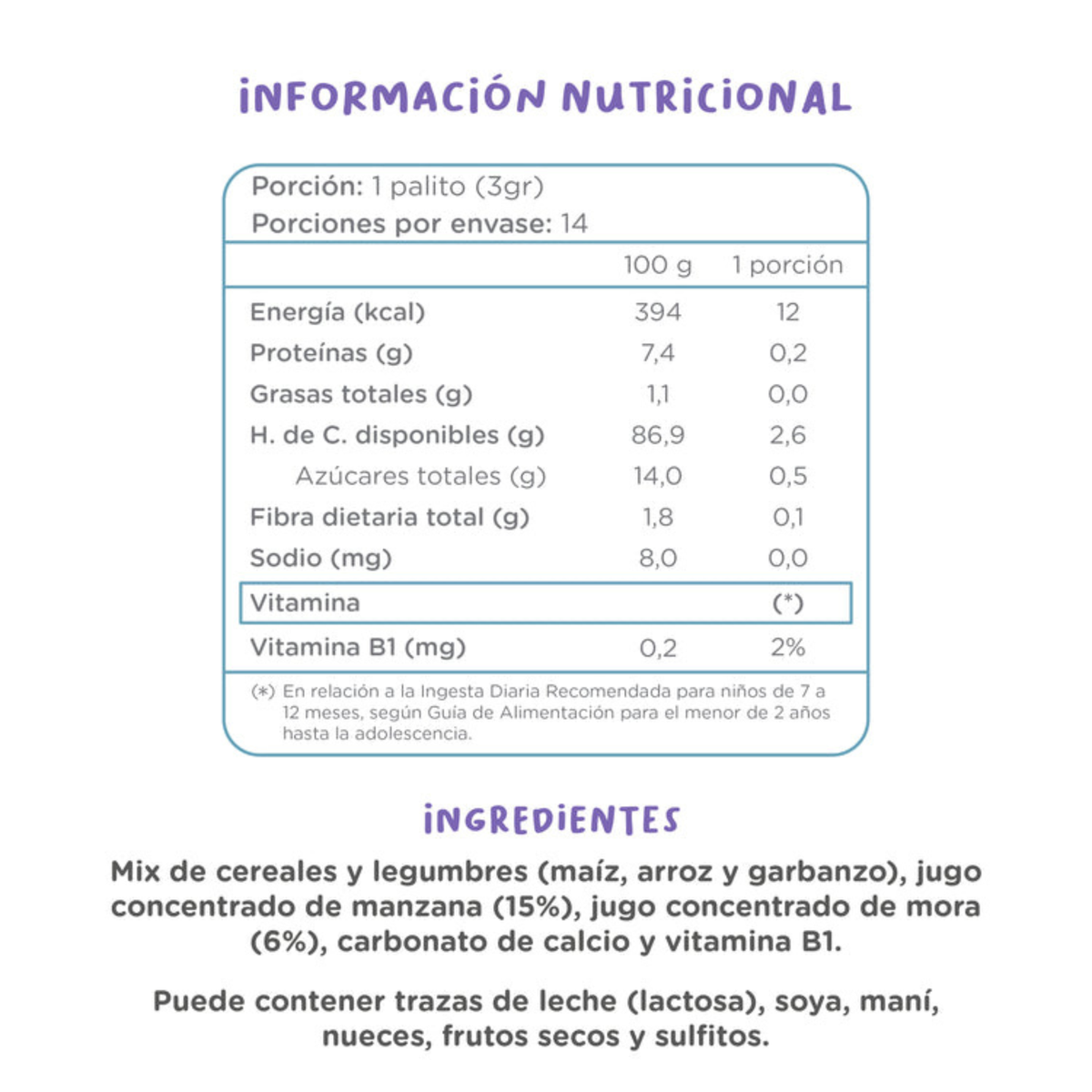 INFORMACIÓN NUTRICIONAL

Porción: 1 palito (3gr)
Porciones por envase: 14

| | 100 g | 1 porción |
|---|---|---|
| Energía (kcal) | 394 | 12 |
| Proteínas (g) | 7,4 | 0,2 |
| Grasas totales (g) | 1,1 | 0,0 |
| H. de C. disponibles (g) | 86,9 | 2,6 |
| Azúcares totales (g) | 14,0 | 0,5 |
| Fibra dietaria total (g) | 1,8 | 0,1 |
| Sodio (mg) | 8,0 | 0,0 |
| Vitamina | | (*) |
| Vitamina B1 (mg) | 0,2 | 2% |

(*) En relación a la Ingesta Diaria Recomendada para niños de 7 a 12 meses, según Guía de Alimentación para el menor de 2 años hasta la adolescencia.

INGREDIENTES

Mix de cereales y legumbres (maíz, arroz y garbanzo), jugo concentrado de manzana (15%), jugo concentrado de mora (6%), carbonato de calcio y vitamina B1.

Puede contener trazas de leche (lactosa), soya, maní, nueces, frutos secos y sulfitos.